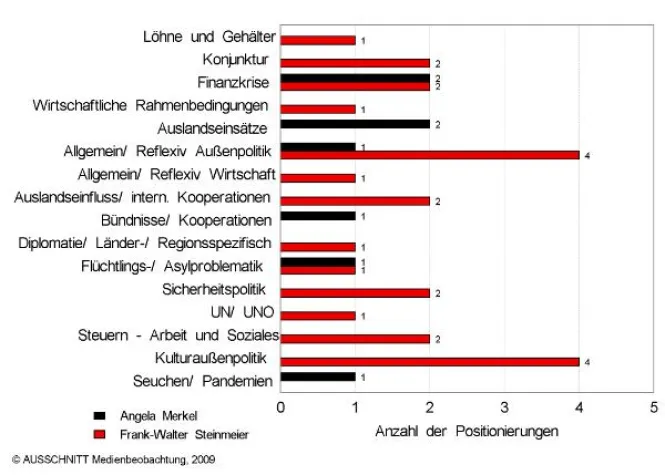 Löhne und Gehälter 1
Konjunktur 2
Finanzkrise 2 2
Wirtschaftliche Rahmenbedingungen 1
Auslandseinsätze 2
Allgemein/ Reflexiv Außenpolitik 1 4
Allgemein/ Reflexiv Wirtschaft 1
Auslandseinfluss/ intern. Kooperationen 2
Bündnisse/ Kooperationen 1
Diplomatie/ Länder-/ Regionsspezifisch 1
Flüchtlings-/ Asylproblematik 1 1
Sicherheitspolitik 2
UN/ UNO 1
Steuern - Arbeit und Soziales 2
Kulturaußenpolitik 4
Seuchen/ Pandemien 1

0 1 2 3 4 5
Anzahl der Positionierungen

Angela Merkel
Frank-Walter Steinmeier

© AUSSCHNITT Medienbeobachtung, 2009